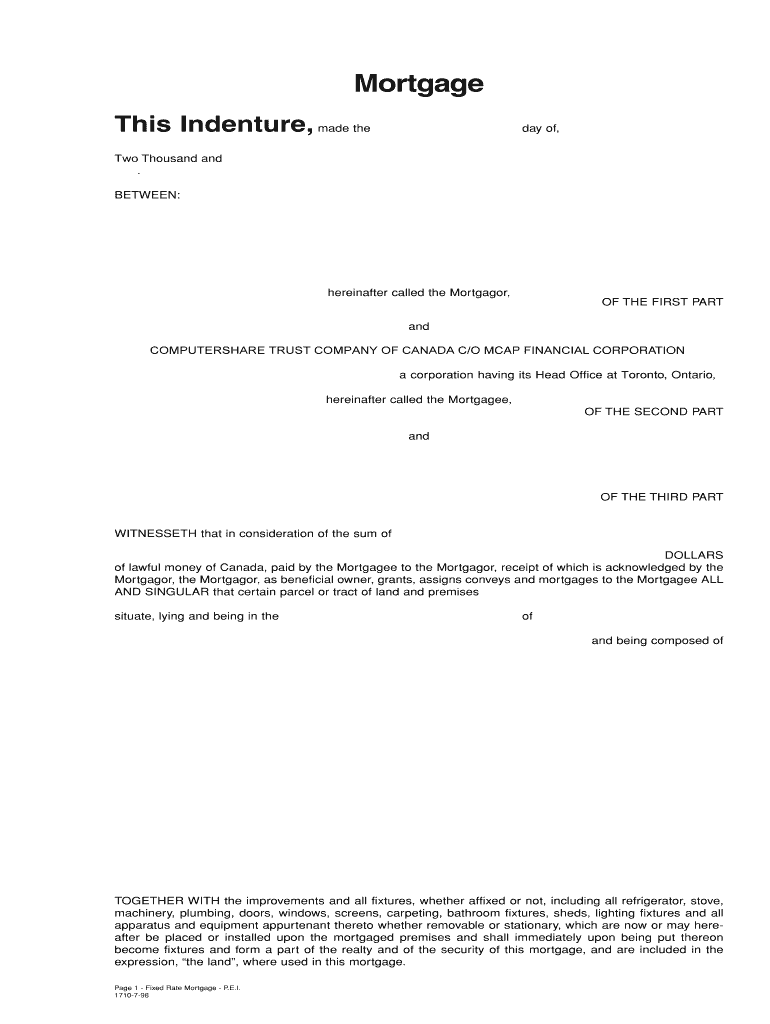 Mortgage

This Indenture, made the day of,

Two Thousand and
.

BETWEEN:

hereinafter called the Mortgagor,
OF THE FIRST PART

and

COMPUTERSHARE TRUST COMPANY OF CANADA C/O MCAP FINANCIAL CORPORATION

a corporation having its Head Office at Toronto, Ontario,

hereinafter called the Mortgagee,
OF THE SECOND PART

and

OF THE THIRD PART

WITNESSETH that in consideration of the sum of

DOLLARS
of lawful money of Canada, paid by the Mortgagee to the Mortgagor, receipt of which is acknowledged by the Mortgagor, the Mortgagor, as beneficial owner, grants, assigns conveys and mortgages to the Mortgagee ALL AND SINGULAR that certain parcel or tract of land and premises

situate, lying and being in the of

and being composed of

TOGETHER WITH the improvements and all fixtures, whether affixed or not, including all refrigerator, stove, machinery, plumbing, doors, windows, screens, carpeting, bathroom fixtures, sheds, lighting fixtures and all apparatus and equipment appurtenant thereto whether removable or stationary, which are now or may hereafter be placed or installed upon the mortgaged premises and shall immediately upon being put thereon become fixtures and form a part of the realty and of the security of this mortgage, and are included in the expression, "the land", where used in this mortgage.

Page 1 - Fixed Rate Mortgage - P.E.I.
1710-7-98